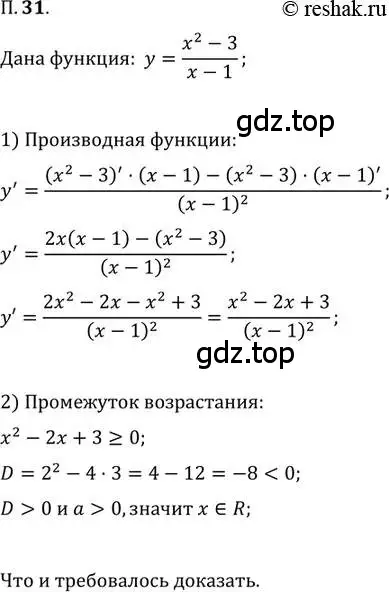 П. 31.

© reshak.ru

Дана функция: $y = \frac{x^2 - 3}{x - 1}$;

gdz.top

1) Производная функции:

$y' = \frac{(x^2 - 3)' \cdot (x - 1) - (x^2 - 3) \cdot (x - 1)'}{(x - 1)^2}$;

$y' = \frac{2x(x - 1) - (x^2 - 3)}{(x - 1)^2}$;

$y' = \frac{2x^2 - 2x - x^2 + 3}{(x - 1)^2} = \frac{x^2 - 2x + 3}{(x - 1)^2}$;

gdz.top

2) Промежуток возрастания:

$x^2 - 2x + 3 \geq 0$;

$D = 2^2 - 4 \cdot 3 = 4 - 12 = -8 < 0$;

$D > 0$ и $a > 0$, значит $x \in R$;

Что и требовалось доказать.